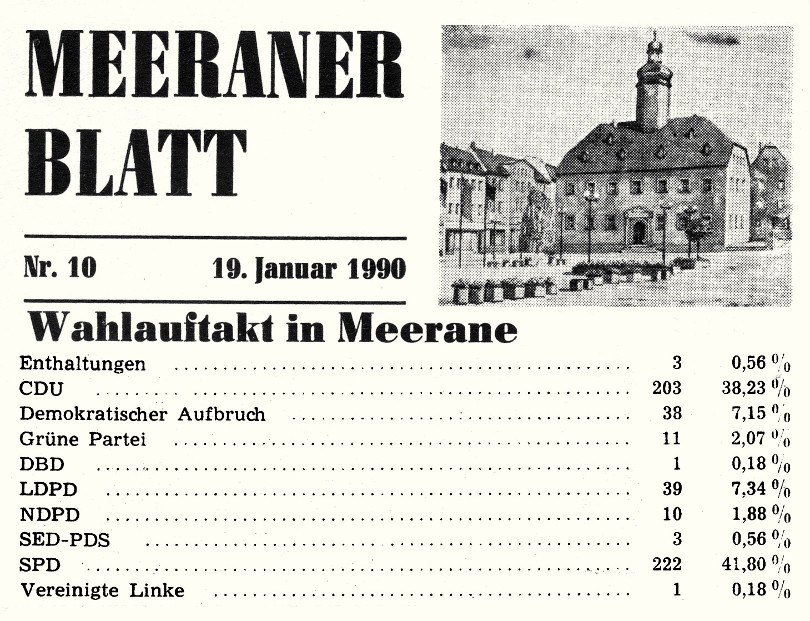 MEERANER BLATT

Nr. 10 19. Januar 1990

Wahlauftakt in Meerane

| | | |
|---|---|---|
| Enthaltungen | 3 | 0,56 % |
| CDU | 203 | 38,23 % |
| Demokratischer Aufbruch | 38 | 7,15 % |
| Grüne Partei | 11 | 2,07 % |
| DBD | 1 | 0,18 % |
| LDPD | 39 | 7,34 % |
| NDPD | 10 | 1,88 % |
| SED-PDS | 3 | 0,56 % |
| SPD | 222 | 41,80 % |
| Vereinigte Linke | 1 | 0,18 % |